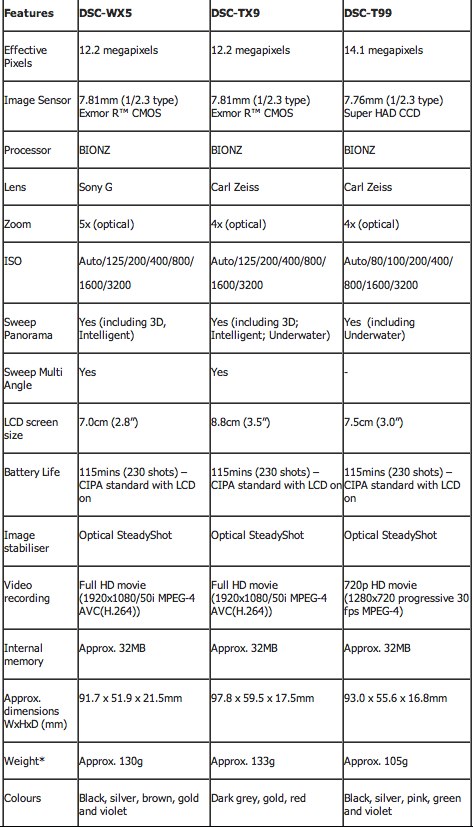 | Features | DSC-WX5 | DSC-TX9 | DSC-T99 |
|---|---|---|---|
| Effective Pixels | 12.2 megapixels | 12.2 megapixels | 14.1 megapixels |
| Image Sensor | 7.81mm (1/2.3 type) Exmor R™ CMOS | 7.81mm (1/2.3 type) Exmor R™ CMOS | 7.76mm (1/2.3 type) Super HAD CCD |
| Processor | BIONZ | BIONZ | BIONZ |
| Lens | Sony G | Carl Zeiss | Carl Zeiss |
| Zoom | 5x (optical) | 4x (optical) | 4x (optical) |
| ISO | Auto/125/200/400/800/ 1600/3200 | Auto/125/200/400/800/ 1600/3200 | Auto/80/100/200/400/ 800/1600/3200 |
| Sweep Panorama | Yes (including 3D, Intelligent) | Yes (including 3D; Intelligent; Underwater) | Yes (including Underwater) |
| Sweep Multi Angle | Yes | Yes | - |
| LCD screen size | 7.0cm (2.8") | 8.8cm (3.5") | 7.5cm (3.0") |
| Battery Life | 115mins (230 shots) – CIPA standard with LCD on | 115mins (230 shots) – CIPA standard with LCD on | 115mins (230 shots) – CIPA standard with LCD on |
| Image stabiliser | Optical SteadyShot | Optical SteadyShot | Optical SteadyShot |
| Video recording | Full HD movie (1920x1080/50i MPEG-4 AVC(H.264)) | Full HD movie (1920x1080/50i MPEG-4 AVC(H.264)) | 720p HD movie (1280x720 progressive 30 fps MPEG-4) |
| Internal memory | Approx. 32MB | Approx. 32MB | Approx. 32MB |
| Approx. dimensions WxHxD (mm) | 91.7 x 51.9 x 21.5mm | 97.8 x 59.5 x 17.5mm | 93.0 x 55.6 x 16.8mm |
| Weight* | Approx. 130g | Approx. 133g | Approx. 105g |
| Colours | Black, silver, brown, gold and violet | Dark grey, gold, red | Black, silver, pink, green and violet |